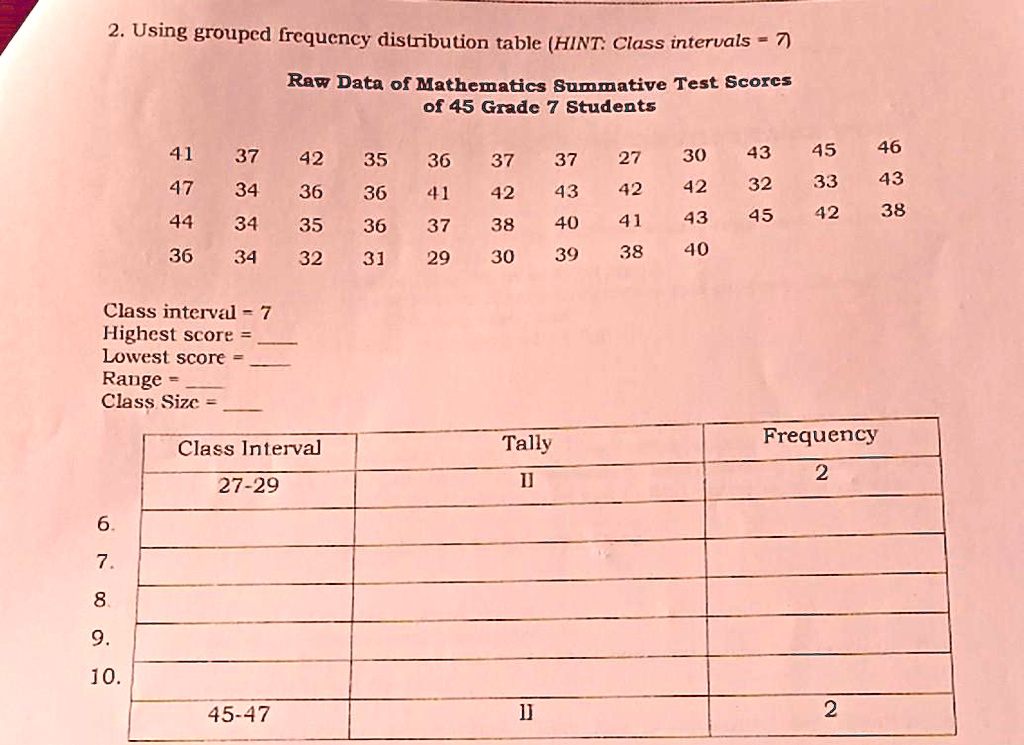 2. Using grouped frequency distribution table (HINT: Class intervals = 7)

Raw Data of Mathematics Summative Test Scores of 45 Grade 7 Students

| 41 | 37 | 42 | 35 | 36 | 37 | 37 | 27 | 30 | 43 | 45 | 46 |
|---|---|---|---|---|---|---|---|---|---|---|---|
| 47 | 34 | 36 | 36 | 41 | 42 | 43 | 42 | 42 | 32 | 33 | 43 |
| 44 | 34 | 35 | 36 | 37 | 38 | 40 | 41 | 43 | 45 | 42 | 38 |
| 36 | 34 | 32 | 31 | 29 | 30 | 39 | 38 | 40 | | | |

Class interval = 7
Highest score = ____
Lowest score = ____
Range = ____
Class Size = ____

| | Class Interval | Tally | Frequency |
|---|---|---|---|
| | 27-29 | II | 2 |
| 6. | | | |
| 7. | | | |
| 8. | | | |
| 9. | | | |
| 10. | | | |
| | 45-47 | II | 2 |